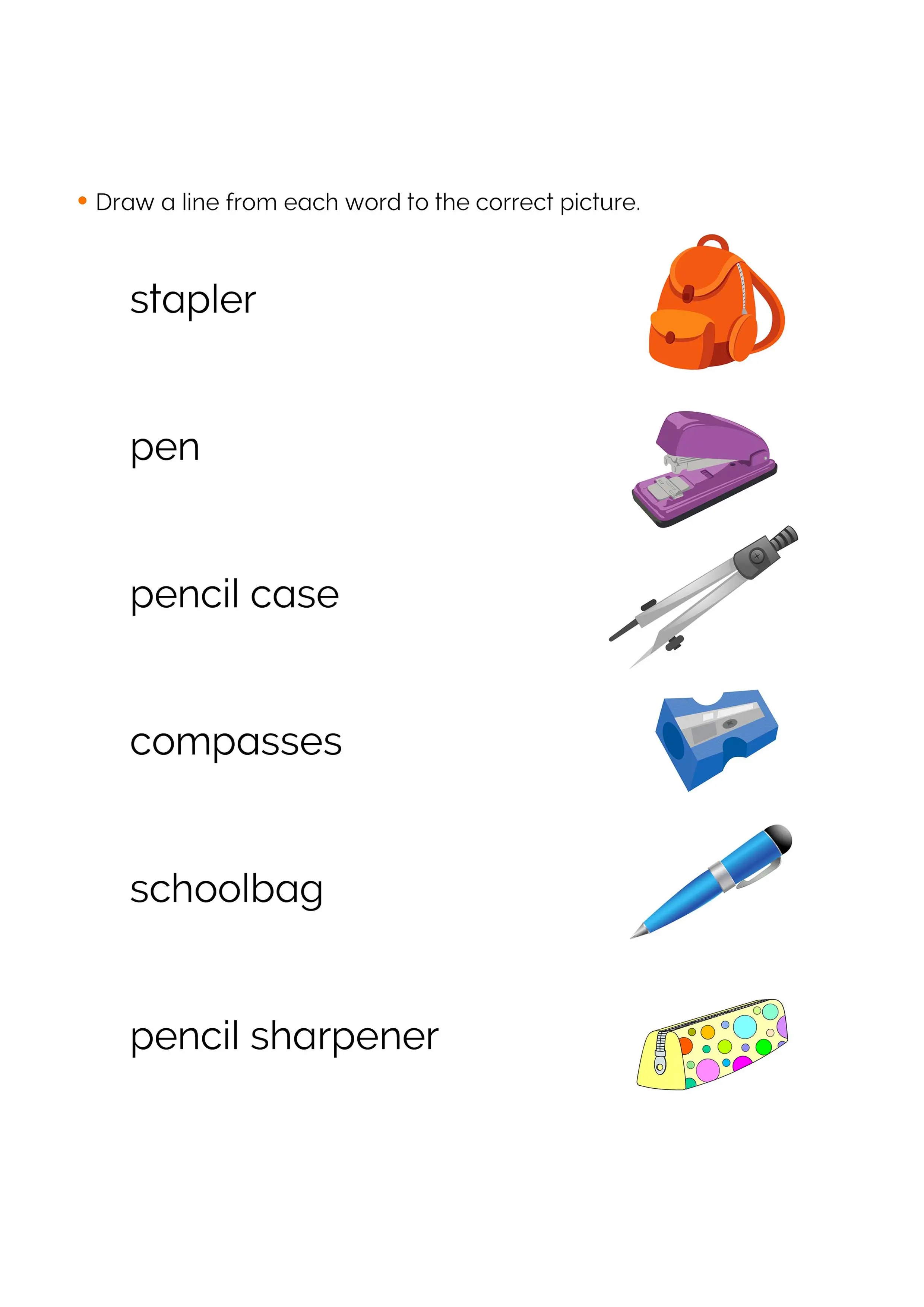 • Draw a line from each word to the correct picture.

stapler

pen

pencil case

compasses

schoolbag

pencil sharpener